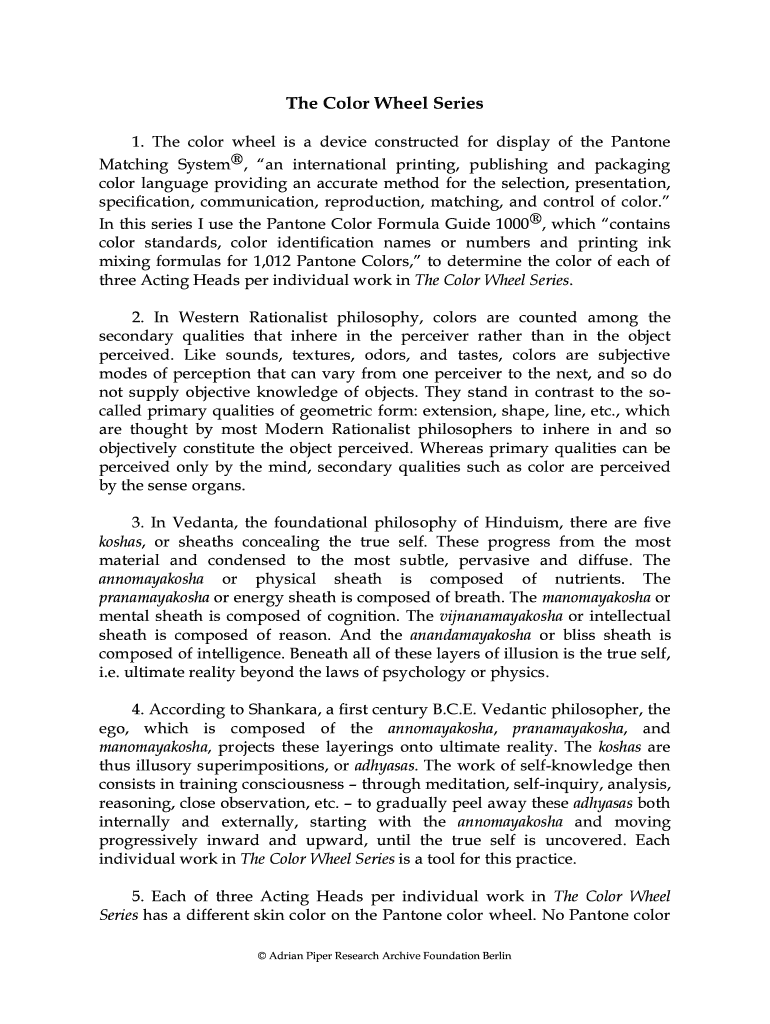 The Color Wheel Series

1. The color wheel is a device constructed for display of the Pantone Matching System®, "an international printing, publishing and packaging color language providing an accurate method for the selection, presentation, specification, communication, reproduction, matching, and control of color." In this series I use the Pantone Color Formula Guide 1000®, which "contains color standards, color identification names or numbers and printing ink mixing formulas for 1,012 Pantone Colors," to determine the color of each of three Acting Heads per individual work in The Color Wheel Series.

2. In Western Rationalist philosophy, colors are counted among the secondary qualities that inhere in the perceiver rather than in the object perceived. Like sounds, textures, odors, and tastes, colors are subjective modes of perception that can vary from one perceiver to the next, and so do not supply objective knowledge of objects. They stand in contrast to the so-called primary qualities of geometric form: extension, shape, line, etc., which are thought by most Modern Rationalist philosophers to inhere in and so objectively constitute the object perceived. Whereas primary qualities can be perceived only by the mind, secondary qualities such as color are perceived by the sense organs.

3. In Vedanta, the foundational philosophy of Hinduism, there are five koshas, or sheaths concealing the true self. These progress from the most material and condensed to the most subtle, pervasive and diffuse. The annomayakosha or physical sheath is composed of nutrients. The pranamayakosha or energy sheath is composed of breath. The manomayakosha or mental sheath is composed of cognition. The vijnanamayakosha or intellectual sheath is composed of reason. And the anandamayakosha or bliss sheath is composed of intelligence. Beneath all of these layers of illusion is the true self, i.e. ultimate reality beyond the laws of psychology or physics.

4. According to Shankara, a first century B.C.E. Vedantic philosopher, the ego, which is composed of the annomayakosha, pranamayakosha, and manomayakosha, projects these layerings onto ultimate reality. The koshas are thus illusory superimpositions, or adhyasas. The work of self-knowledge then consists in training consciousness – through meditation, self-inquiry, analysis, reasoning, close observation, etc. – to gradually peel away these adhyasas both internally and externally, starting with the annomayakosha and moving progressively inward and upward, until the true self is uncovered. Each individual work in The Color Wheel Series is a tool for this practice.

5. Each of three Acting Heads per individual work in The Color Wheel Series has a different skin color on the Pantone color wheel. No Pantone color

© Adrian Piper Research Archive Foundation Berlin